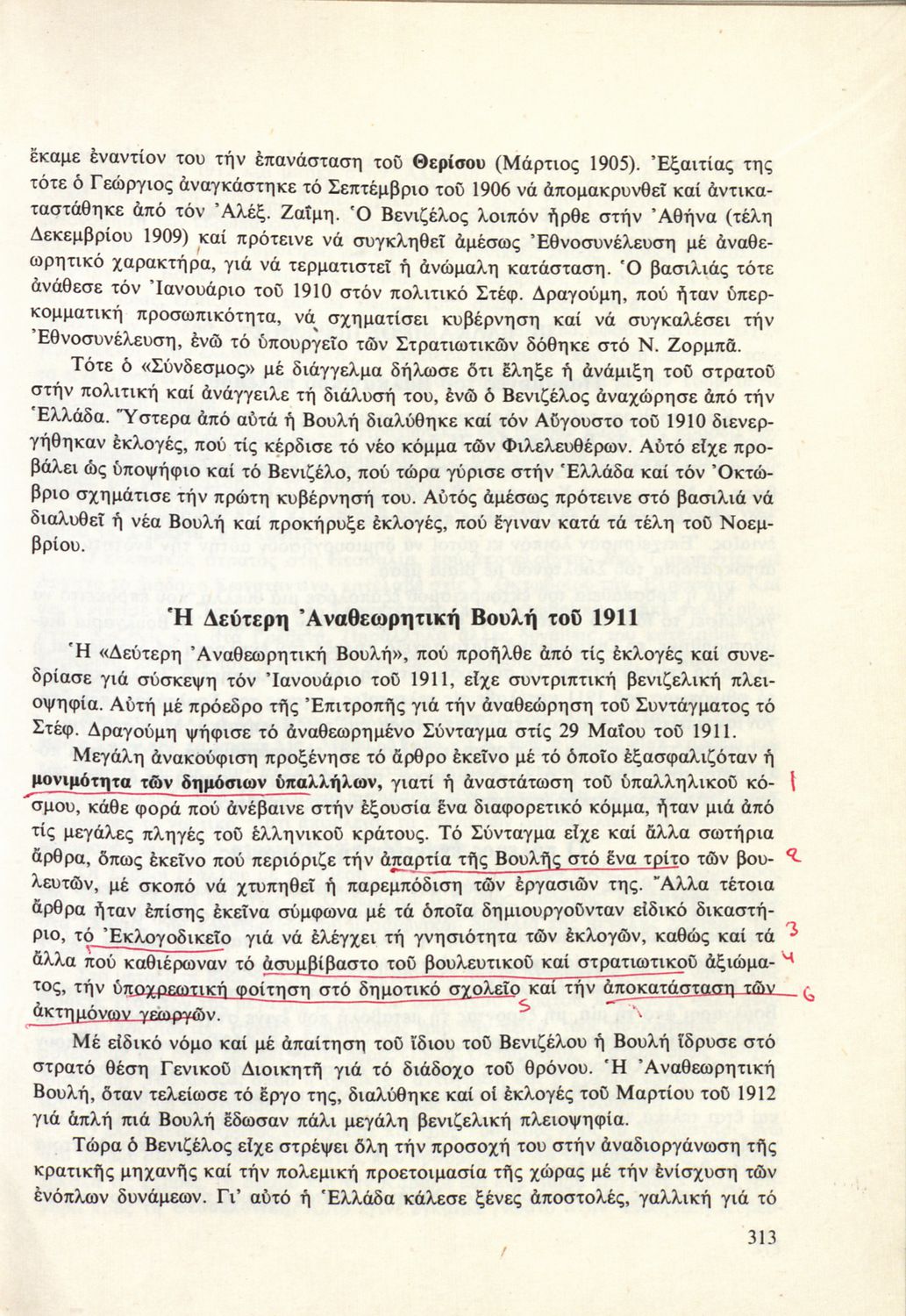 ἔκαμε ἐναντίον του τήν ἐπανάσταση τοῦ Θερίσου (Μάρτιος 1905). Ἐξαιτίας της τότε ὁ Γεώργιος ἀναγκάστηκε τό Σεπτέμβριο τοῦ 1906 νά ἀπομακρυνθεῖ καί ἀντικαταστάθηκε ἀπό τόν Ἀλέξ. Ζαΐμη. Ὁ Βενιζέλος λοιπόν ἦρθε στήν Ἀθήνα (τέλη Δεκεμβρίου 1909) καί πρότεινε νά συγκληθεῖ ἀμέσως Ἐθνοσυνέλευση μέ ἀναθεωρητικό χαρακτήρα, γιά νά τερματιστεῖ ἡ ἀνώμαλη κατάσταση. Ὁ βασιλιάς τότε ἀνάθεσε τόν Ἰανουάριο τοῦ 1910 στόν πολιτικό Στέφ. Δραγούμη, πού ἦταν ὑπερκομματική προσωπικότητα, νά σχηματίσει κυβέρνηση καί νά συγκαλέσει τήν Ἐθνοσυνέλευση, ἐνῶ τό ὑπουργεῖο τῶν Στρατιωτικῶν δόθηκε στό Ν. Ζορμπᾶ.

Τότε ὁ «Σύνδεσμος» μέ διάγγελμα δήλωσε ὅτι ἔληξε ἡ ἀνάμιξη τοῦ στρατοῦ στήν πολιτική καί ἀνάγγειλε τή διάλυσή του, ἐνῶ ὁ Βενιζέλος ἀναχώρησε ἀπό τήν Ἑλλάδα. Ὕστερα ἀπό αὐτά ἡ Βουλή διαλύθηκε καί τόν Αὔγουστο τοῦ 1910 διενεργήθηκαν ἐκλογές, πού τίς κέρδισε τό νέο κόμμα τῶν Φιλελευθέρων. Αὐτό εἶχε προβάλει ὡς ὑποψήφιο καί τό Βενιζέλο, πού τώρα γύρισε στήν Ἑλλάδα καί τόν Ὀκτώβριο σχημάτισε τήν πρώτη κυβέρνησή του. Αὐτός ἀμέσως πρότεινε στό βασιλιά νά διαλυθεῖ ἡ νέα Βουλή καί προκήρυξε ἐκλογές, πού ἔγιναν κατά τά τέλη τοῦ Νοεμβρίου.

Ἡ Δεύτερη Ἀναθεωρητική Βουλή τοῦ 1911

Ἡ «Δεύτερη Ἀναθεωρητική Βουλή», πού προῆλθε ἀπό τίς ἐκλογές καί συνεδρίασε γιά σύσκεψη τόν Ἰανουάριο τοῦ 1911, εἶχε συντριπτική βενιζελική πλειοψηφία. Αὐτή μέ πρόεδρο τῆς Ἐπιτροπῆς γιά τήν ἀναθεώρηση τοῦ Συντάγματος τό Στέφ. Δραγούμη ψήφισε τό ἀναθεωρημένο Σύνταγμα στίς 29 Μαΐου τοῦ 1911.

Μεγάλη ἀνακούφιση προξένησε τό ἄρθρο ἐκεῖνο μέ τό ὁποῖο ἐξασφαλιζόταν ἡ μονιμότητα τῶν δημόσιων ὑπαλλήλων, γιατί ἡ ἀναστάτωση τοῦ ὑπαλληλικοῦ κόσμου, κάθε φορά πού ἀνέβαινε στήν ἐξουσία ἕνα διαφορετικό κόμμα, ἦταν μιά ἀπό τίς μεγάλες πληγές τοῦ ἑλληνικοῦ κράτους. Τό Σύνταγμα εἶχε καί ἄλλα σωτήρια ἄρθρα, ὅπως ἐκεῖνο πού περιόριζε τήν ἀπαρτία τῆς Βουλῆς στό ἕνα τρίτο τῶν βουλευτῶν, μέ σκοπό νά χτυπηθεῖ ἡ παρεμπόδιση τῶν ἐργασιῶν της. Ἄλλα τέτοια ἄρθρα ἦταν ἐπίσης ἐκεῖνα σύμφωνα μέ τά ὁποῖα δημιουργοῦνταν εἰδικό δικαστήριο, τό Ἐκλογοδικεῖο γιά νά ἐλέγχει τή γνησιότητα τῶν ἐκλογῶν, καθώς καί τά ἄλλα πού καθιέρωναν τό ἀσυμβίβαστο τοῦ βουλευτικοῦ καί στρατιωτικοῦ ἀξιώματος, τήν ὑποχρεωτική φοίτηση στό δημοτικό σχολεῖο καί τήν ἀποκατάσταση τῶν ἀκτημόνων γεωργῶν.

1 2 3 4 5 6

Μέ εἰδικό νόμο καί μέ ἀπαίτηση τοῦ ἴδιου τοῦ Βενιζέλου ἡ Βουλή ἵδρυσε στό στρατό θέση Γενικοῦ Διοικητῆ γιά τό διάδοχο τοῦ θρόνου. Ἡ Ἀναθεωρητική Βουλή, ὅταν τελείωσε τό ἔργο της, διαλύθηκε καί οἱ ἐκλογές τοῦ Μαρτίου τοῦ 1912 γιά ἁπλή πιά Βουλή ἔδωσαν πάλι μεγάλη βενιζελική πλειοψηφία.

Τώρα ὁ Βενιζέλος εἶχε στρέψει ὅλη τήν προσοχή του στήν ἀναδιοργάνωση τῆς κρατικῆς μηχανῆς καί τήν πολεμική προετοιμασία τῆς χώρας μέ τήν ἐνίσχυση τῶν ἐνόπλων δυνάμεων. Γι' αὐτό ἡ Ἑλλάδα κάλεσε ξένες ἀποστολές, γαλλική γιά τό

313